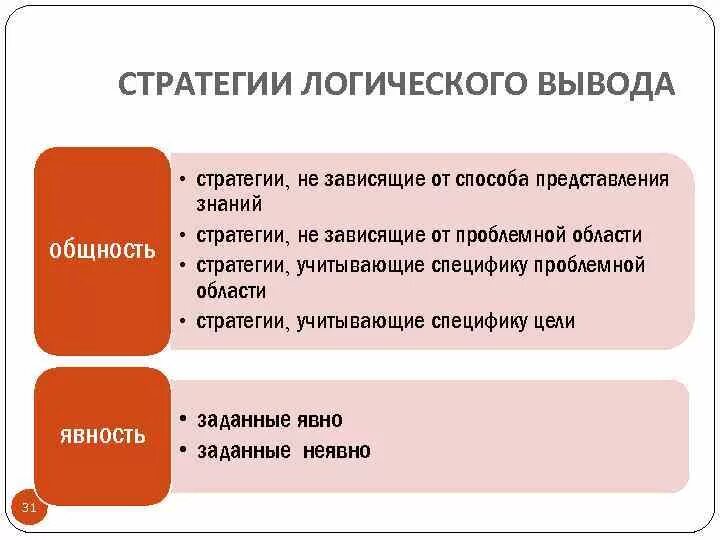 СТРАТЕГИИ ЛОГИЧЕСКОГО ВЫВОДА

общность

• стратегии, не зависящие от способа представления знаний
• стратегии, не зависящие от проблемной области
• стратегии, учитывающие специфику проблемной области
• стратегии, учитывающие специфику цели

явность

• заданные явно
• заданные неявно

31